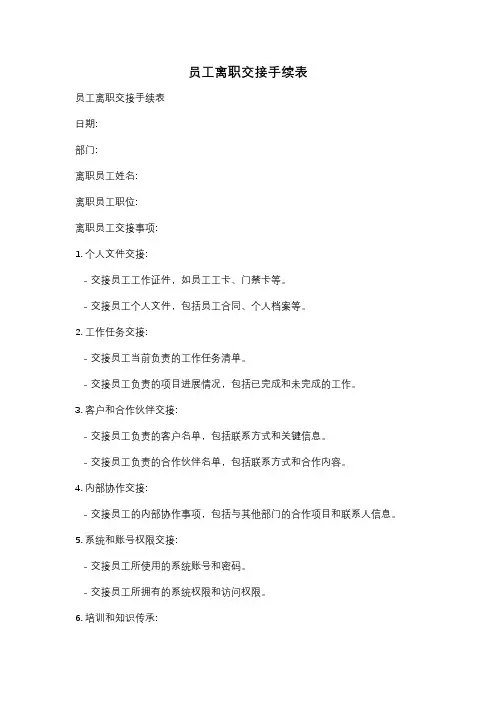 员工离职交接手续表

员工离职交接手续表

日期:

部门:

离职员工姓名:

离职员工职位:

离职员工交接事项:

1. 个人文件交接:

- 交接员工工作证件，如员工工卡、门禁卡等。

- 交接员工个人文件，包括员工合同、个人档案等。

2. 工作任务交接:

- 交接员工当前负责的工作任务清单。

- 交接员工负责的项目进展情况，包括已完成和未完成的工作。

3. 客户和合作伙伴交接:

- 交接员工负责的客户名单，包括联系方式和关键信息。

- 交接员工负责的合作伙伴名单，包括联系方式和合作内容。

4. 内部协作交接:

- 交接员工的内部协作事项，包括与其他部门的合作项目和联系人信息。

5. 系统和账号权限交接:

- 交接员工所使用的系统账号和密码。

- 交接员工所拥有的系统权限和访问权限。

6. 培训和知识传承: